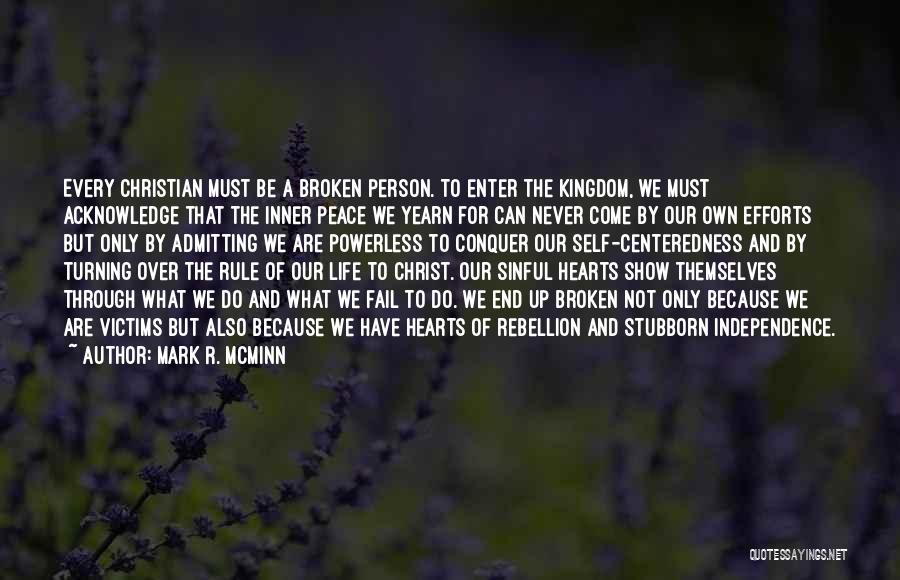 EVERY CHRISTIAN MUST BE A BROKEN PERSON. TO ENTER THE KINGDOM, WE MUST ACKNOWLEDGE THAT THE INNER PEACE WE YEARN FOR CAN NEVER COME BY OUR OWN EFFORTS BUT ONLY BY ADMITTING WE ARE POWERLESS TO CONQUER OUR SELF-CENTEREDNESS AND BY TURNING OVER THE RULE OF OUR LIFE TO CHRIST. OUR SINFUL HEARTS SHOW THEMSELVES THROUGH WHAT WE DO AND WHAT WE FAIL TO DO. WE END UP BROKEN NOT ONLY BECAUSE WE ARE VICTIMS BUT ALSO BECAUSE WE HAVE HEARTS OF REBELLION AND STUBBORN INDEPENDENCE.
~ AUTHOR: MARK R. MCMINN

QUOTESSAYINGS.NET